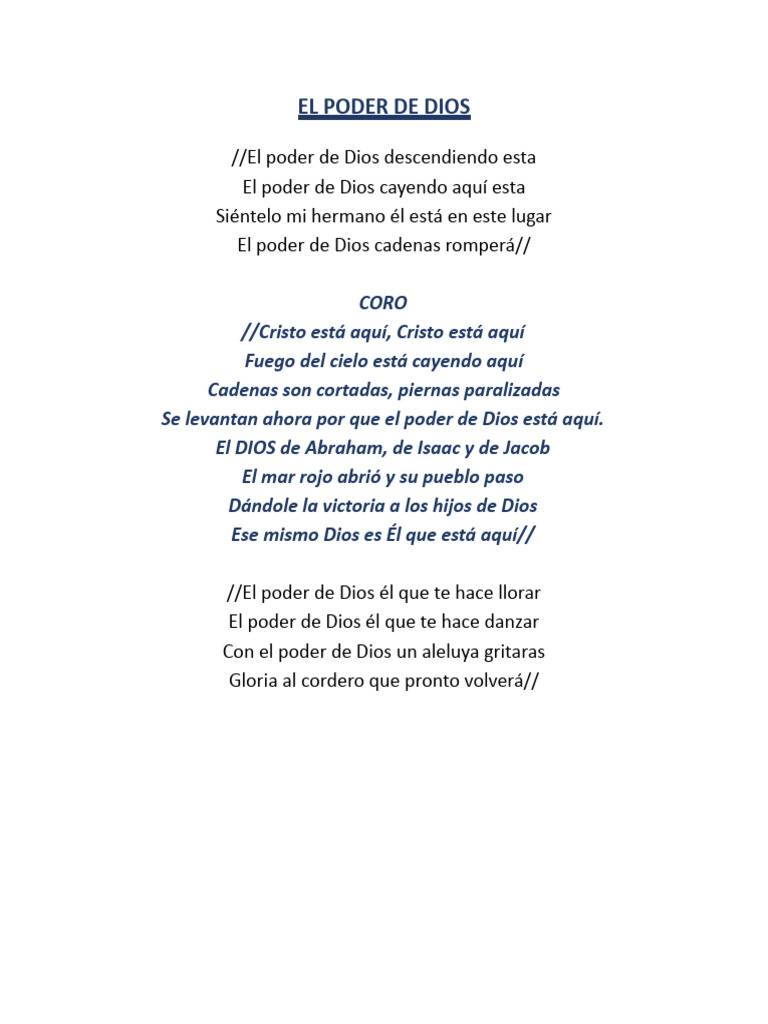 EL PODER DE DIOS

//El poder de Dios descendiendo esta
El poder de Dios cayendo aquí esta
Siéntelo mi hermano él está en este lugar
El poder de Dios cadenas romperá//

CORO
//Cristo está aquí, Cristo está aquí
Fuego del cielo está cayendo aquí
Cadenas son cortadas, piernas paralizadas
Se levantan ahora por que el poder de Dios está aquí.
El DIOS de Abraham, de Isaac y de Jacob
El mar rojo abrió y su pueblo paso
Dándole la victoria a los hijos de Dios
Ese mismo Dios es Él que está aquí//

//El poder de Dios él que te hace llorar
El poder de Dios él que te hace danzar
Con el poder de Dios un aleluya gritaras
Gloria al cordero que pronto volverá//